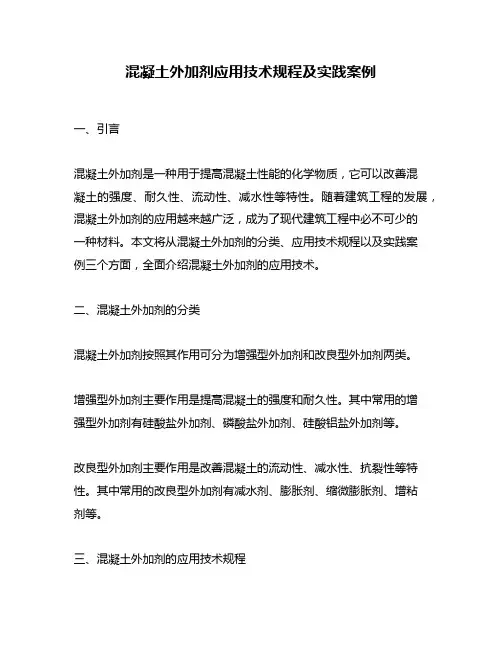 混凝土外加剂应用技术规程及实践案例

一、引言

混凝土外加剂是一种用于提高混凝土性能的化学物质，它可以改善混凝土的强度、耐久性、流动性、减水性等特性。随着建筑工程的发展，混凝土外加剂的应用越来越广泛，成为了现代建筑工程中必不可少的一种材料。本文将从混凝土外加剂的分类、应用技术规程以及实践案例三个方面，全面介绍混凝土外加剂的应用技术。

二、混凝土外加剂的分类

混凝土外加剂按照其作用可分为增强型外加剂和改良型外加剂两类。

增强型外加剂主要作用是提高混凝土的强度和耐久性。其中常用的增强型外加剂有硅酸盐外加剂、磷酸盐外加剂、硅酸铝盐外加剂等。

改良型外加剂主要作用是改善混凝土的流动性、减水性、抗裂性等特性。其中常用的改良型外加剂有减水剂、膨胀剂、缩微膨胀剂、增粘剂等。

三、混凝土外加剂的应用技术规程